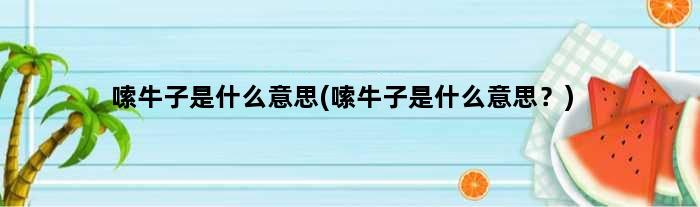 嗦牛子是什么意思(嗦牛子是什么意思？)